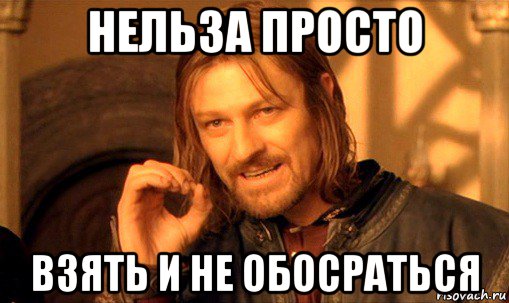 НЕЛЬЗА ПРОСТО

ВЗЯТЬ И НЕ ОБОСРАТЬСЯ

risovach.ru